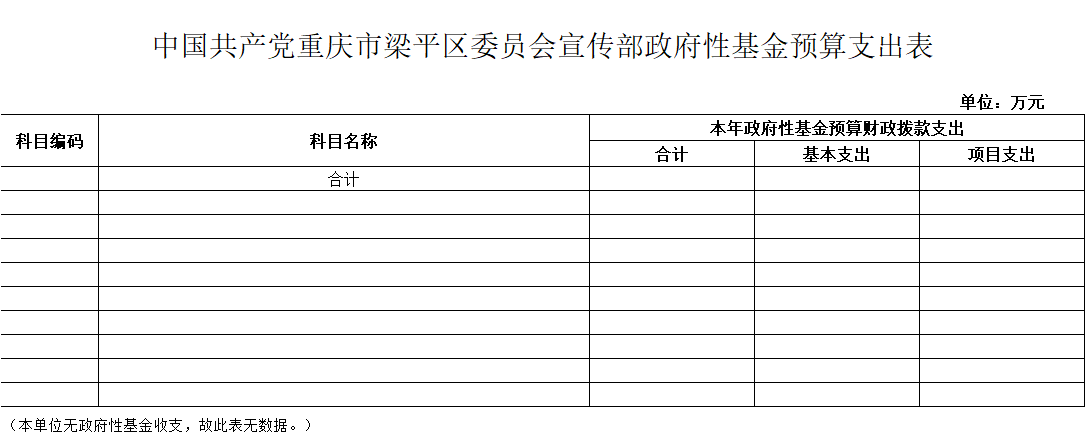 中国共产党重庆市梁平区委员会宣传部政府性基金预算支出表

单位：万元

| 科目编码 | 科目名称 | 本年政府性基金预算财政拨款支出 | | |
|---|---|---|---|---|
| | | 合计 | 基本支出 | 项目支出 |
| | 合计 | | | |
| | | | | |
| | | | | |
| | | | | |
| | | | | |
| | | | | |
| | | | | |
| | | | | |
| | | | | |
| | | | | |

（本单位无政府性基金收支，故此表无数据。）